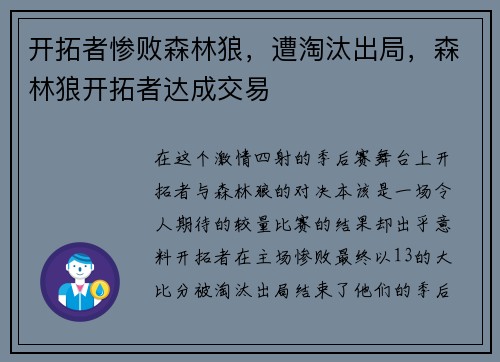 开拓者惨败森林狼，遭淘汰出局，森林狼开拓者达成交易

在这个激情四射的季后赛舞台上开拓者与森林狼的对决本该是一场令人期待的较量比赛的结果却出乎意料开拓者在主场惨败最终以13的大比分被淘汰出局结束了他们的季后